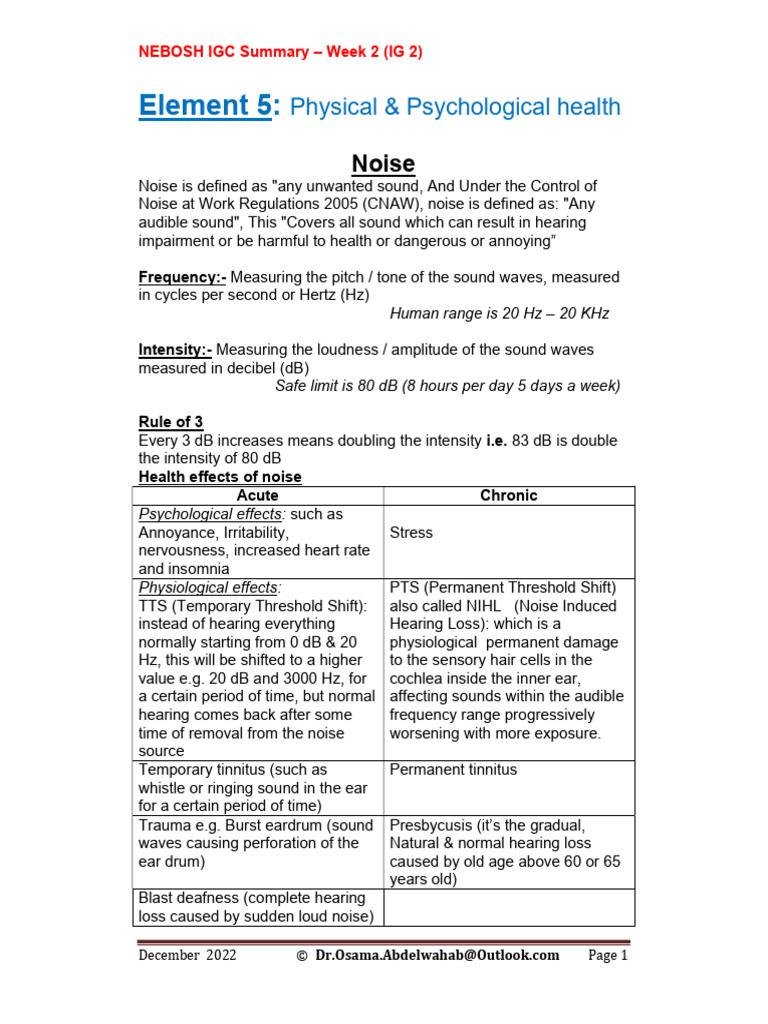 NEBOSH IGC Summary – Week 2 (IG 2)

Element 5: Physical & Psychological health

Noise

Noise is defined as "any unwanted sound, And Under the Control of Noise at Work Regulations 2005 (CNAW), noise is defined as: "Any audible sound", This "Covers all sound which can result in hearing impairment or be harmful to health or dangerous or annoying"

Frequency:- Measuring the pitch / tone of the sound waves, measured in cycles per second or Hertz (Hz)

Human range is 20 Hz – 20 KHz

Intensity:- Measuring the loudness / amplitude of the sound waves measured in decibel (dB)

Safe limit is 80 dB (8 hours per day 5 days a week)

Rule of 3

Every 3 dB increases means doubling the intensity i.e. 83 dB is double the intensity of 80 dB

Health effects of noise

| Acute | Chronic |
|---|---|
| Psychological effects: such as Annoyance, Irritability, nervousness, increased heart rate and insomnia | Stress |
| Physiological effects: TTS (Temporary Threshold Shift): instead of hearing everything normally starting from 0 dB & 20 Hz, this will be shifted to a higher value e.g. 20 dB and 3000 Hz, for a certain period of time, but normal hearing comes back after some time of removal from the noise source | PTS (Permanent Threshold Shift) also called NIHL (Noise Induced Hearing Loss): which is a physiological permanent damage to the sensory hair cells in the cochlea inside the inner ear, affecting sounds within the audible frequency range progressively worsening with more exposure. |
| Temporary tinnitus (such as whistle or ringing sound in the ear for a certain period of time) | Permanent tinnitus |
| Trauma e.g. Burst eardrum (sound waves causing perforation of the ear drum) | Presbycusis (it's the gradual, Natural & normal hearing loss caused by old age above 60 or 65 years old) |
| Blast deafness (complete hearing loss caused by sudden loud noise) | |

December 2022 © Dr.Osama.Abdelwahab@Outlook.com Page 1